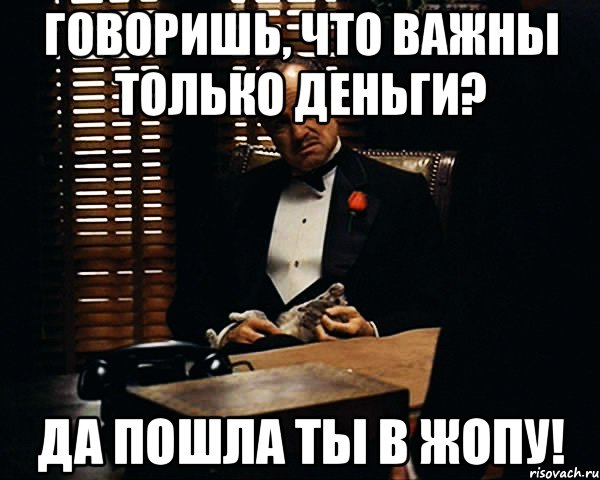 ГОВОРИШЬ, ЧТО ВАЖНЫ ТОЛЬКО ДЕНЬГИ?

ДА ПОШЛА ТЫ В ЖОПУ!

risovach.ru